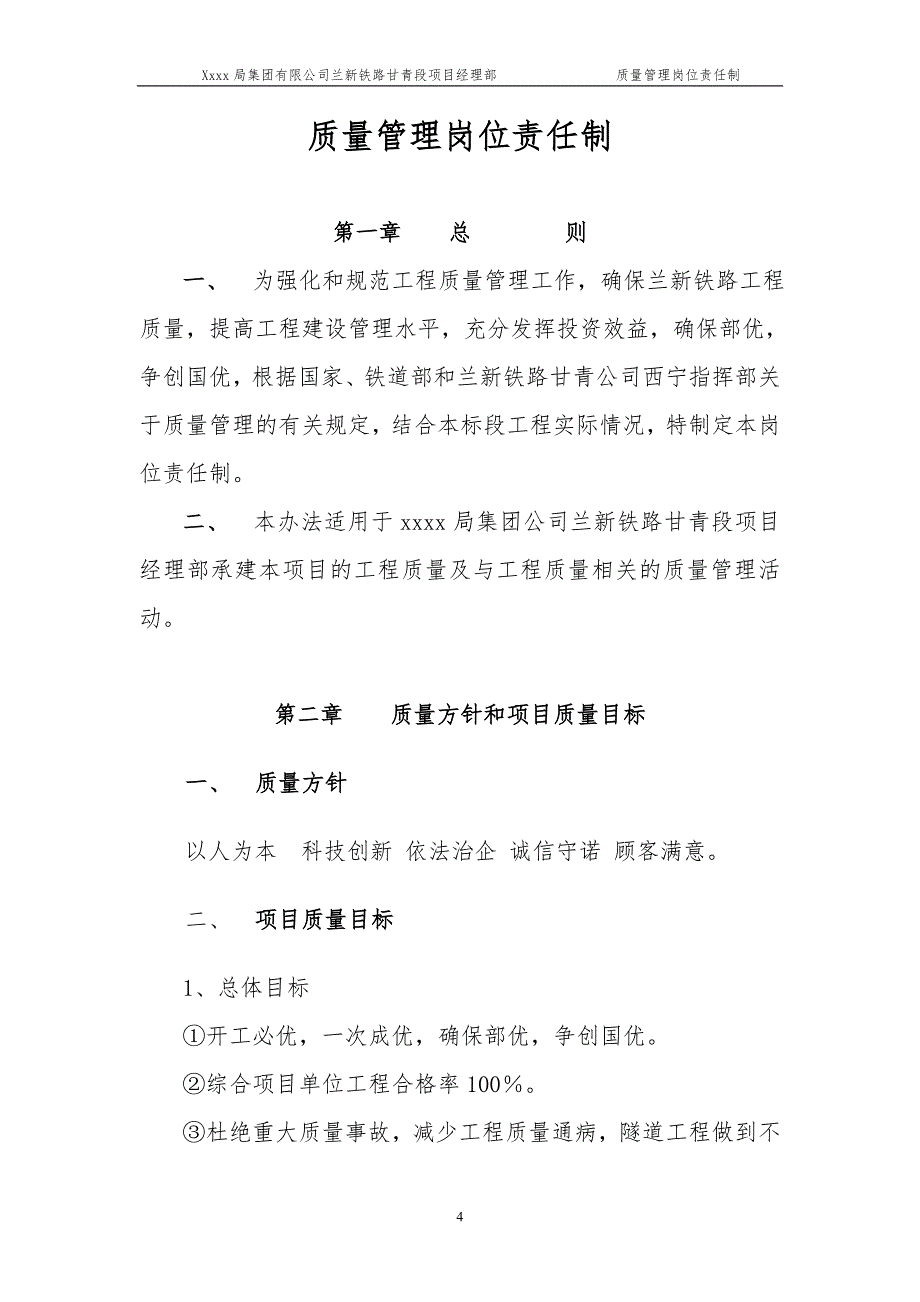 Xxxx 局集团有限公司兰新铁路甘青段项目经理部　　质量管理岗位责任制

质量管理岗位责任制

第一章　总　　则

一、　为强化和规范工程质量管理工作，确保兰新铁路工程质量，提高工程建设管理水平，充分发挥投资效益，确保部优，争创国优，根据国家、铁道部和兰新铁路甘青公司西宁指挥部关于质量管理的有关规定，结合本标段工程实际情况，特制定本岗位责任制。

二、　本办法适用于 xxxx 局集团公司兰新铁路甘青段项目经理部承建本项目的工程质量及与工程质量相关的质量管理活动。

第二章　质量方针和项目质量目标

一、　质量方针

以人为本　科技创新 依法治企 诚信守诺 顾客满意。

二、　项目质量目标

1、总体目标

①开工必优，一次成优，确保部优，争创国优。

②综合项目单位工程合格率 100%。

③杜绝重大质量事故，减少工程质量通病，隧道工程做到不

4